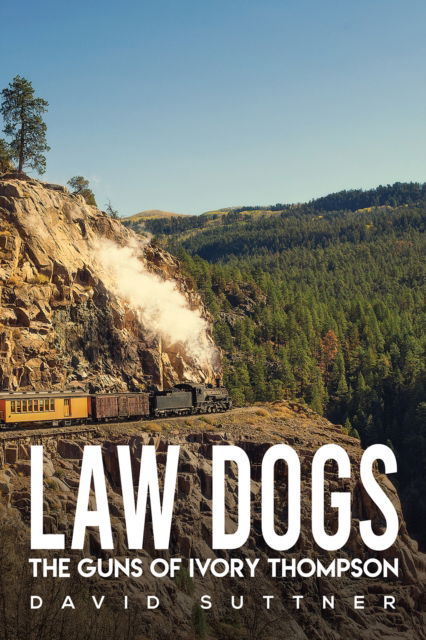 LAW DOGS
THE GUNS OF IVORY THOMPSON
DAVID SUTTNER